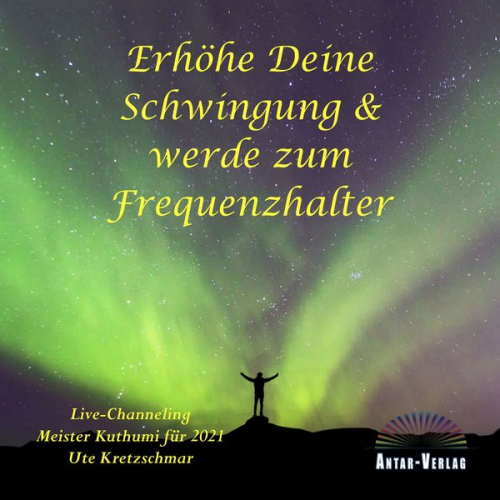 Erhöhe Deine Schwingung & werde zum Frequenzhalter

Live-Channeling
Meister Kuthumi für 2021
Ute Kretzschmar

ANTAR-VERLAG